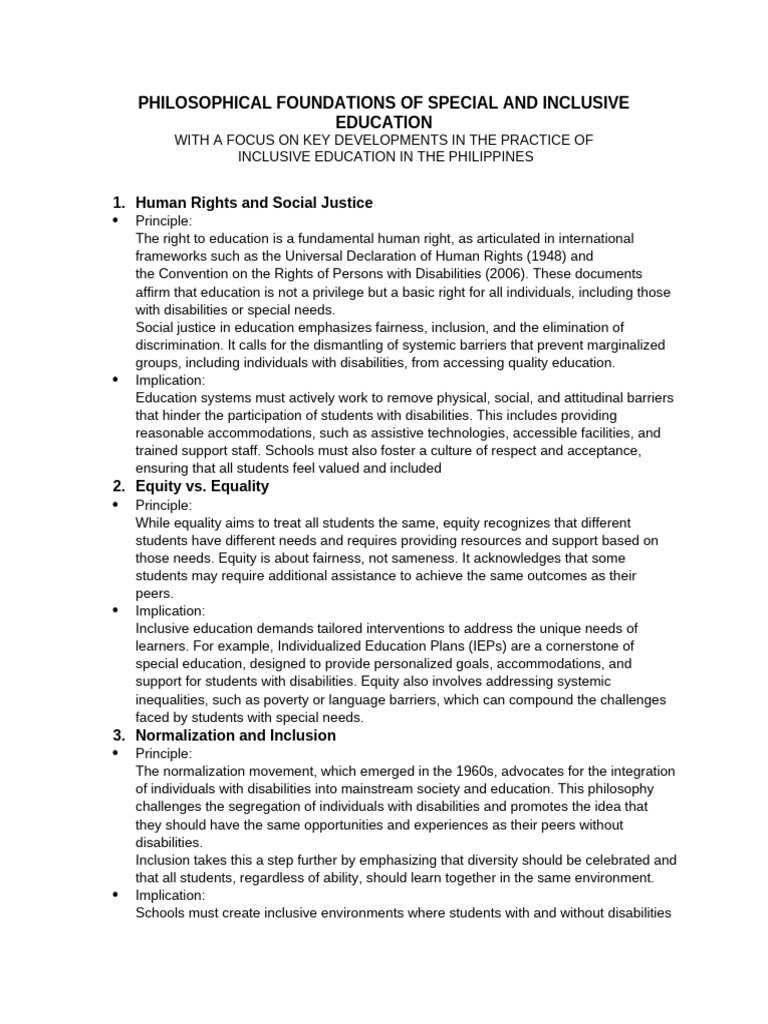 PHILOSOPHICAL FOUNDATIONS OF SPECIAL AND INCLUSIVE EDUCATION
WITH A FOCUS ON KEY DEVELOPMENTS IN THE PRACTICE OF INCLUSIVE EDUCATION IN THE PHILIPPINES

1. Human Rights and Social Justice
• Principle:
The right to education is a fundamental human right, as articulated in international frameworks such as the Universal Declaration of Human Rights (1948) and the Convention on the Rights of Persons with Disabilities (2006). These documents affirm that education is not a privilege but a basic right for all individuals, including those with disabilities or special needs.
Social justice in education emphasizes fairness, inclusion, and the elimination of discrimination. It calls for the dismantling of systemic barriers that prevent marginalized groups, including individuals with disabilities, from accessing quality education.
• Implication:
Education systems must actively work to remove physical, social, and attitudinal barriers that hinder the participation of students with disabilities. This includes providing reasonable accommodations, such as assistive technologies, accessible facilities, and trained support staff. Schools must also foster a culture of respect and acceptance, ensuring that all students feel valued and included
2. Equity vs. Equality
• Principle:
While equality aims to treat all students the same, equity recognizes that different students have different needs and requires providing resources and support based on those needs. Equity is about fairness, not sameness. It acknowledges that some students may require additional assistance to achieve the same outcomes as their peers.
• Implication:
Inclusive education demands tailored interventions to address the unique needs of learners. For example, Individualized Education Plans (IEPs) are a cornerstone of special education, designed to provide personalized goals, accommodations, and support for students with disabilities. Equity also involves addressing systemic inequalities, such as poverty or language barriers, which can compound the challenges faced by students with special needs.
3. Normalization and Inclusion
• Principle:
The normalization movement, which emerged in the 1960s, advocates for the integration of individuals with disabilities into mainstream society and education. This philosophy challenges the segregation of individuals with disabilities and promotes the idea that they should have the same opportunities and experiences as their peers without disabilities.
Inclusion takes this a step further by emphasizing that diversity should be celebrated and that all students, regardless of ability, should learn together in the same environment.
• Implication:
Schools must create inclusive environments where students with and without disabilities